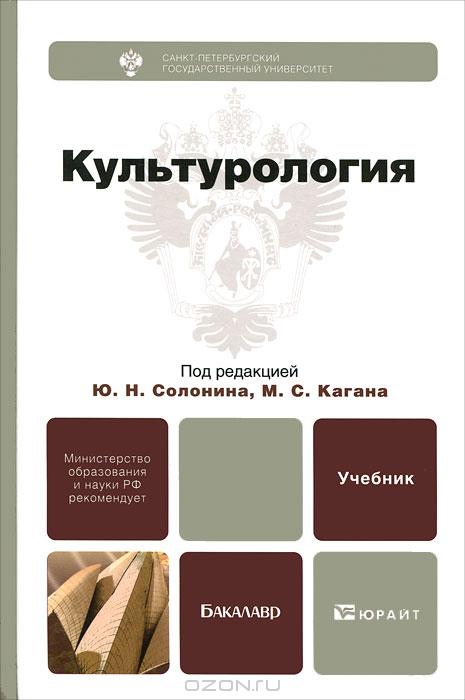 САНКТ-ПЕТЕРБУРГСКИЙ
ГОСУДАРСТВЕННЫЙ УНИВЕРСИТЕТ

Культурология

Под редакцией
Ю. Н. Солонина, М. С. Кагана

Министерство образования и науки РФ рекомендует

Учебник

БАКАЛАВР

ЮРАЙТ

OZON.ru